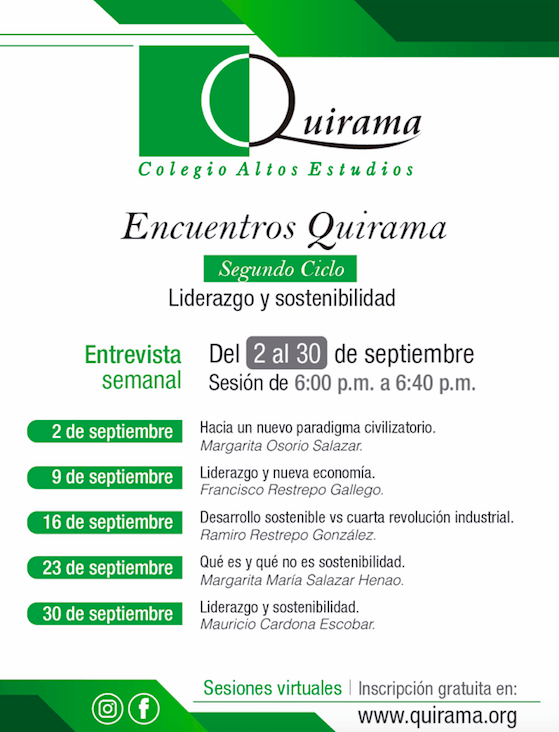 Quirama
Colegio Altos Estudios

Encuentros Quirama

Segundo Ciclo

Liderazgo y sostenibilidad

Entrevista semanal

Del 2 al 30 de septiembre
Sesión de 6:00 p.m. a 6:40 p.m.

2 de septiembre
Hacia un nuevo paradigma civilizatorio.
Margarita Osorio Salazar.

9 de septiembre
Liderazgo y nueva economía.
Francisco Restrepo Gallego.

16 de septiembre
Desarrollo sostenible vs cuarta revolución industrial.
Ramiro Restrepo González.

23 de septiembre
Qué es y qué no es sostenibilidad.
Margarita María Salazar Henao.

30 de septiembre
Liderazgo y sostenibilidad.
Mauricio Cardona Escobar.

Sesiones virtuales | Inscripción gratuita en:
www.quirama.org